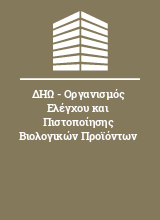 ΔΗΩ - Οργανισμός Ελέγχου και Πιστοποίησης Βιολογικών Προϊόντων